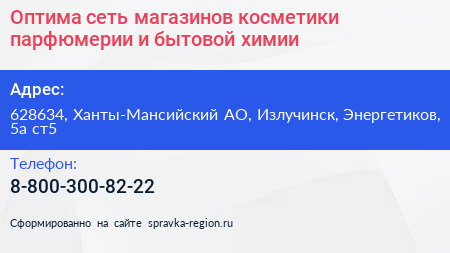 Оптима сеть магазинов косметики парфюмерии и бытовой химии

Адрес:

628634, Ханты-Мансийский АО, Излучинск, Энергетиков, 5а ст5

Телефон:

8-800-300-82-22

Сформированно на сайте spravka-region.ru